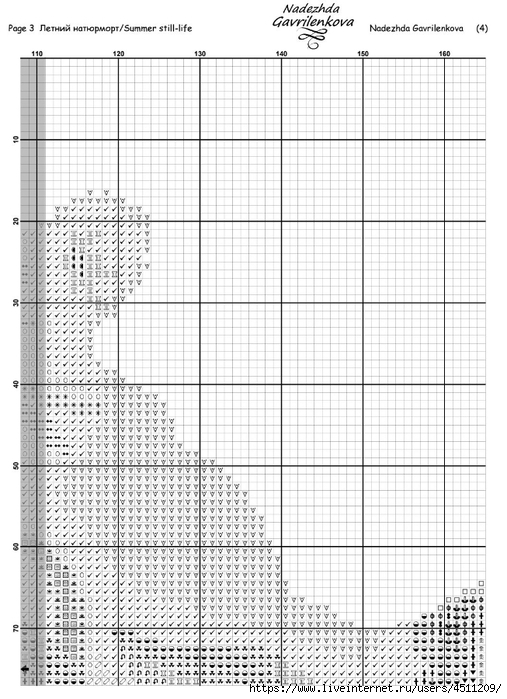 Page 3 Летний натюрморт/Summer still-life

Nadezhda Gavrilenkova

Nadezhda Gavrilenkova (4)

110 120 130 140 150 160

10

20

30

40

50

60

70

https://www.liveinternet.ru/users/4511209/